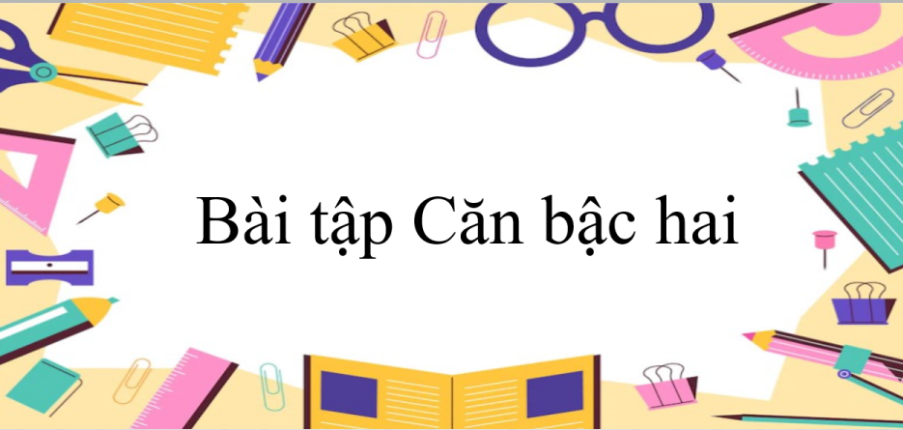 Bài tập Căn bậc hai